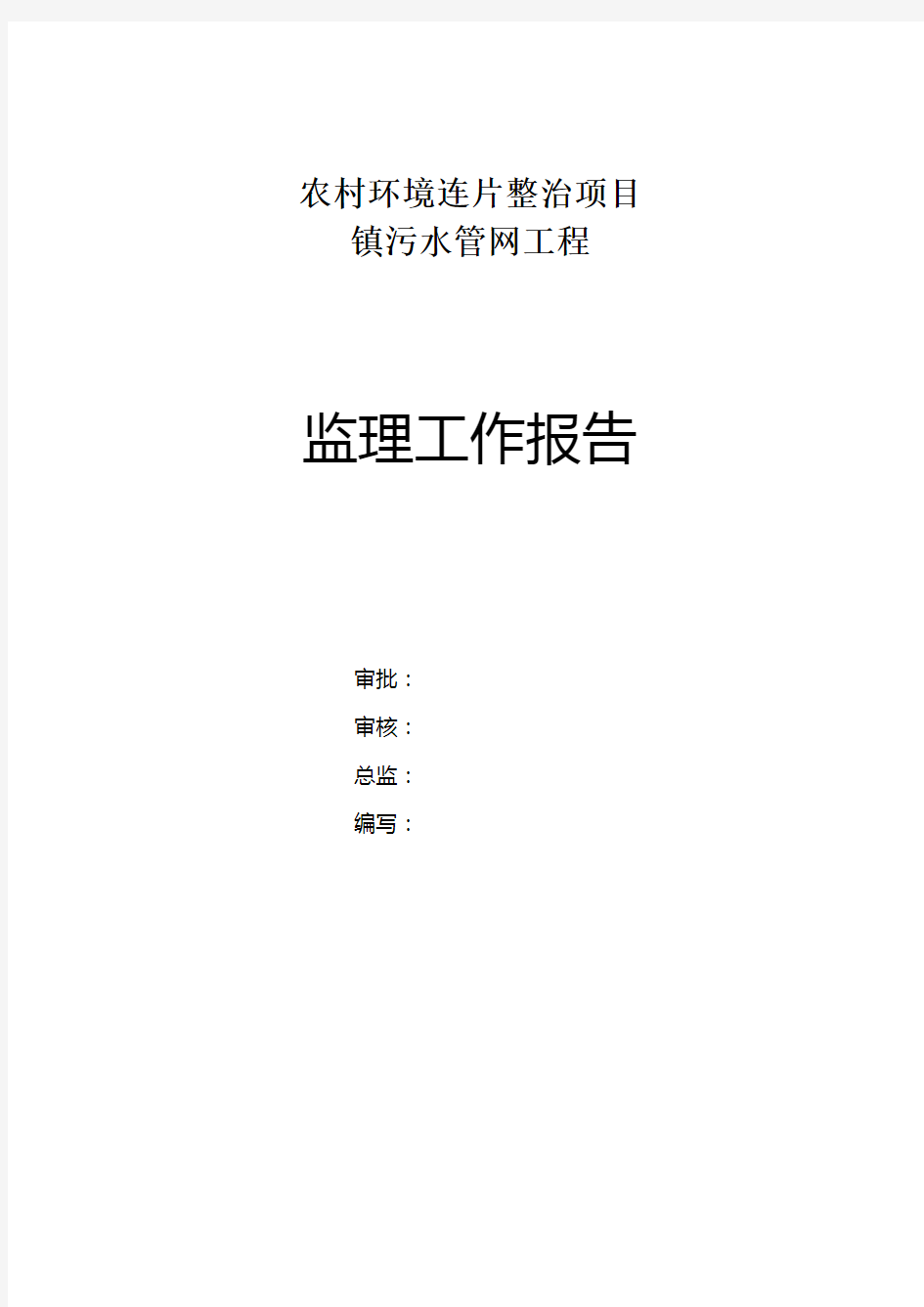 农村环境连片整治项目
镇污水管网工程

监理工作报告

审批：

审核：

总监：

编写：